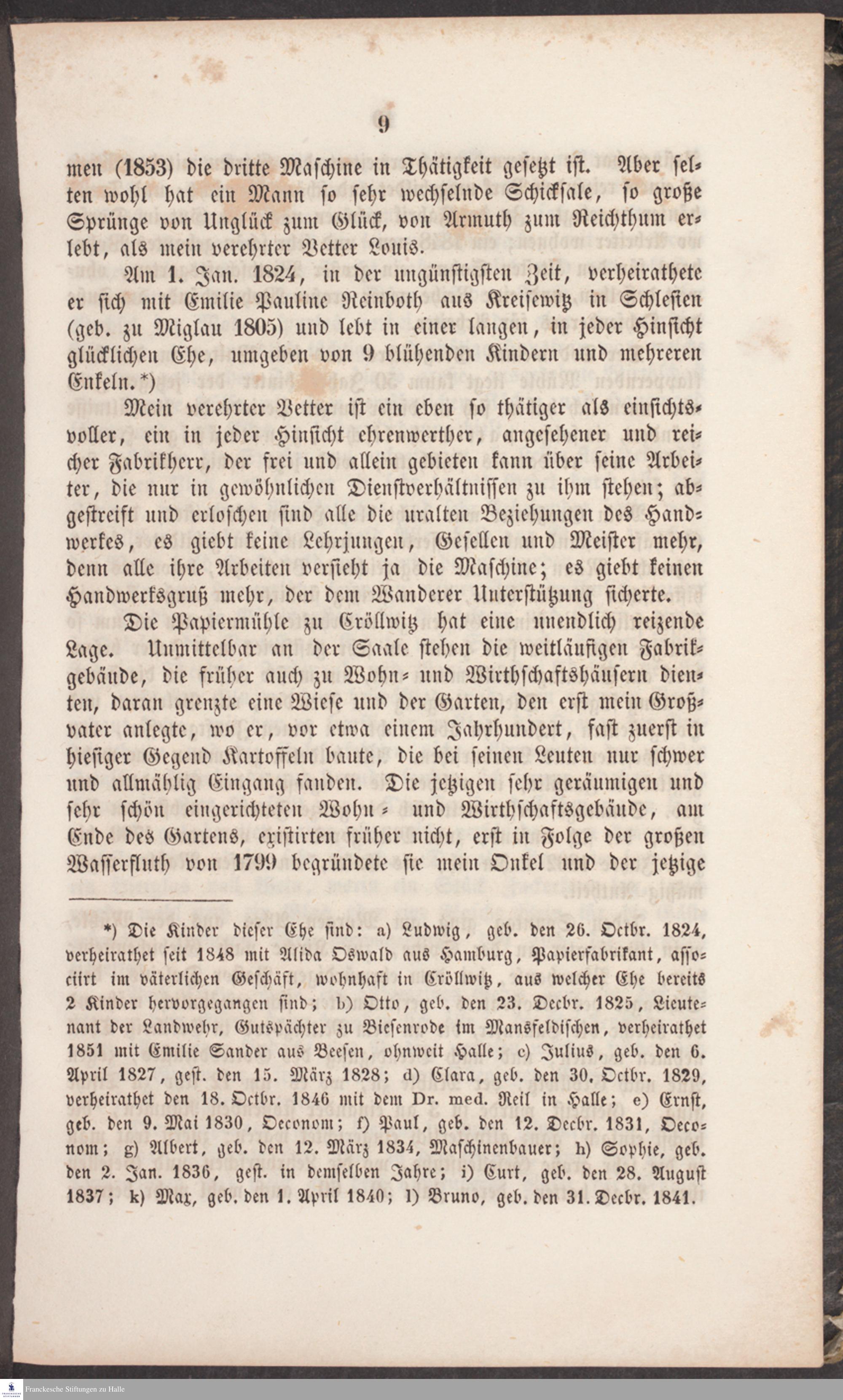 9

men (1853) die dritte Maschine in Thätigkeit gesetzt ist. Aber selten wohl hat ein Mann so sehr wechselnde Schicksale, so große Sprünge von Unglück zum Glück, von Armuth zum Reichthum erlebt, als mein verehrter Vetter Louis.

Am 1. Jan. 1824, in der ungünstigsten Zeit, verheirathete er sich mit Emilie Pauline Reinboth aus Kreisewitz in Schlesien (geb. zu Miglau 1805) und lebt in einer langen, in jeder Hinsicht glücklichen Ehe, umgeben von 9 blühenden Kindern und mehreren Enkeln.*)

Mein verehrter Vetter ist ein eben so thätiger als einsichtsvoller, ein in jeder Hinsicht ehrenwerther, angesehener und reicher Fabrikherr, der frei und allein gebieten kann über seine Arbeiter, die nur in gewöhnlichen Dienstverhältnissen zu ihm stehen; abgestreift und erloschen sind alle die uralten Beziehungen des Handwerkes, es giebt keine Lehrjungen, Gesellen und Meister mehr, denn alle ihre Arbeiten versieht ja die Maschine; es giebt keinen Handwerksgruß mehr, der dem Wanderer Unterstützung sicherte.

Die Papiermühle zu Cröllwitz hat eine unendlich reizende Lage. Unmittelbar an der Saale stehen die weitläufigen Fabrikgebäude, die früher auch zu Wohn- und Wirthschaftshäusern dienten, daran grenzte eine Wiese und der Garten, den erst mein Großvater anlegte, wo er, vor etwa einem Jahrhundert, fast zuerst in hiesiger Gegend Kartoffeln baute, die bei seinen Leuten nur schwer und allmählig Eingang fanden. Die jetzigen sehr geräumigen und sehr schön eingerichteten Wohn- und Wirthschaftsgebäude, am Ende des Gartens, existirten früher nicht, erst in Folge der großen Wasserfluth von 1799 begründete sie mein Onkel und der jetzige

*) Die Kinder dieser Ehe sind: a) Ludwig, geb. den 26. Octbr. 1824, verheirathet seit 1848 mit Alida Oswald aus Hamburg, Papierfabrikant, associirt im väterlichen Geschäft, wohnhaft in Cröllwitz, aus welcher Ehe bereits 2 Kinder hervorgegangen sind; b) Otto, geb. den 23. Decbr. 1825, Lieutenant der Landwehr, Gutspächter zu Biesenrode im Mansfeldischen, verheirathet 1851 mit Emilie Sander aus Beesen, ohnweit Halle; c) Julius, geb. den 6. April 1827, gest. den 15. März 1828; d) Clara, geb. den 30. Octbr. 1829, verheirathet den 18. Octbr. 1846 mit dem Dr. med. Reil in Halle; e) Ernst, geb. den 9. Mai 1830, Oeconom; f) Paul, geb. den 12. Decbr. 1831, Oeconom; g) Albert, geb. den 12. März 1834, Maschinenbauer; h) Sophie, geb. den 2. Jan. 1836, gest. in demselben Jahre; i) Curt, geb. den 28. August 1837; k) Max, geb. den 1. April 1840; l) Bruno, geb. den 31. Decbr. 1841.

Franckesche Stiftungen zu Halle